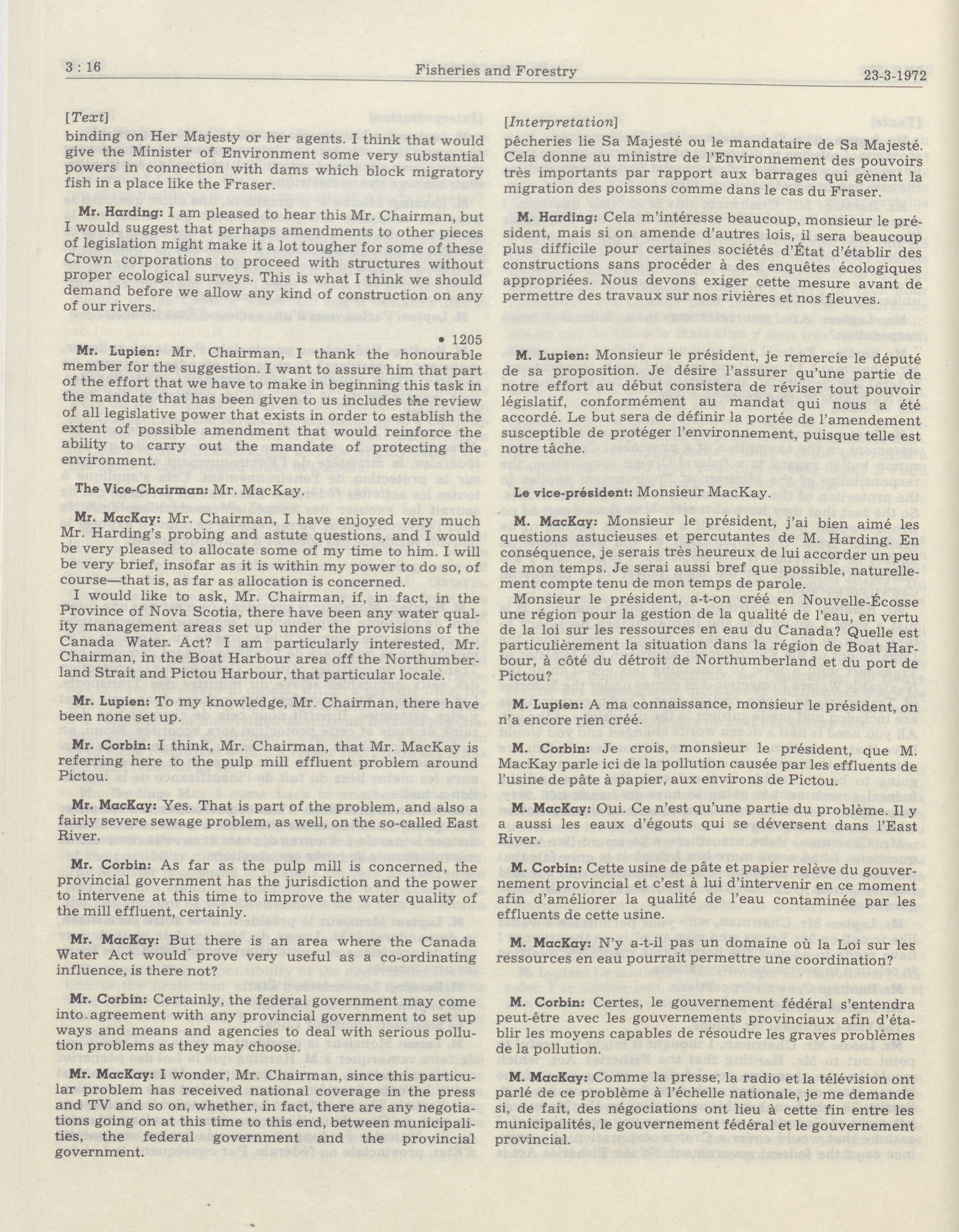 3 : 16 Fisheries and Forestry 23-3-1972

[Text]

binding on Her Majesty or her agents. I think that would give the Minister of Environment some very substantial powers in connection with dams which block migratory fish in a place like the Fraser.

Mr. Harding: I am pleased to hear this Mr. Chairman, but I would suggest that perhaps amendments to other pieces of legislation might make it a lot tougher for some of these Crown corporations to proceed with structures without proper ecological surveys. This is what I think we should demand before we allow any kind of construction on any of our rivers.

• 1205

Mr. Lupien: Mr. Chairman, I thank the honourable member for the suggestion. I want to assure him that part of the effort that we have to make in beginning this task in the mandate that has been given to us includes the review of all legislative power that exists in order to establish the extent of possible amendment that would reinforce the ability to carry out the mandate of protecting the environment.

The Vice-Chairman: Mr. MacKay.

Mr. MacKay: Mr. Chairman, I have enjoyed very much Mr. Harding's probing and astute questions, and I would be very pleased to allocate some of my time to him. I will be very brief, insofar as it is within my power to do so, of course—that is, as far as allocation is concerned.

I would like to ask, Mr. Chairman, if, in fact, in the Province of Nova Scotia, there have been any water quality management areas set up under the provisions of the Canada Water Act? I am particularly interested, Mr. Chairman, in the Boat Harbour area off the Northumberland Strait and Pictou Harbour, that particular locale.

Mr. Lupien: To my knowledge, Mr. Chairman, there have been none set up.

Mr. Corbin: I think, Mr. Chairman, that Mr. MacKay is referring here to the pulp mill effluent problem around Pictou.

Mr. MacKay: Yes. That is part of the problem, and also a fairly severe sewage problem, as well, on the so-called East River.

Mr. Corbin: As far as the pulp mill is concerned, the provincial government has the jurisdiction and the power to intervene at this time to improve the water quality of the mill effluent, certainly.

Mr. MacKay: But there is an area where the Canada Water Act would prove very useful as a co-ordinating influence, is there not?

Mr. Corbin: Certainly, the federal government may come into agreement with any provincial government to set up ways and means and agencies to deal with serious pollution problems as they may choose.

Mr. MacKay: I wonder, Mr. Chairman, since this particular problem has received national coverage in the press and TV and so on, whether, in fact, there are any negotiations going on at this time to this end, between municipalities, the federal government and the provincial government.

[Interpretation]

pêcheries lie Sa Majesté ou le mandataire de Sa Majesté. Cela donne au ministre de l'Environnement des pouvoirs très importants par rapport aux barrages qui gènent la migration des poissons comme dans le cas du Fraser.

M. Harding: Cela m'intéresse beaucoup, monsieur le président, mais si on amende d'autres lois, il sera beaucoup plus difficile pour certaines sociétés d'État d'établir des constructions sans procéder à des enquêtes écologiques appropriées. Nous devons exiger cette mesure avant de permettre des travaux sur nos rivières et nos fleuves.

M. Lupien: Monsieur le président, je remercie le député de sa proposition. Je désire l'assurer qu'une partie de notre effort au début consistera de réviser tout pouvoir législatif, conformément au mandat qui nous a été accordé. Le but sera de définir la portée de l'amendement susceptible de protéger l'environnement, puisque telle est notre tâche.

Le vice-président: Monsieur MacKay.

M. MacKay: Monsieur le président, j'ai bien aimé les questions astucieuses et percutantes de M. Harding. En conséquence, je serais très heureux de lui accorder un peu de mon temps. Je serai aussi bref que possible, naturellement compte tenu de mon temps de parole.

Monsieur le président, a-t-on créé en Nouvelle-Écosse une région pour la gestion de la qualité de l'eau, en vertu de la loi sur les ressources en eau du Canada? Quelle est particulièrement la situation dans la région de Boat Harbour, à côté du détroit de Northumberland et du port de Pictou?

M. Lupien: A ma connaissance, monsieur le président, on n'a encore rien créé.

M. Corbin: Je crois, monsieur le président, que M. MacKay parle ici de la pollution causée par les effluents de l'usine de pâte à papier, aux environs de Pictou.

M. MacKay: Oui. Ce n'est qu'une partie du problème. Il y a aussi les eaux d'égouts qui se déversent dans l'East River.

M. Corbin: Cette usine de pâte et papier relève du gouvernement provincial et c'est à lui d'intervenir en ce moment afin d'améliorer la qualité de l'eau contaminée par les effluents de cette usine.

M. MacKay: N'y a-t-il pas un domaine où la Loi sur les ressources en eau pourrait permettre une coordination?

M. Corbin: Certes, le gouvernement fédéral s'entendra peut-être avec les gouvernements provinciaux afin d'établir les moyens capables de résoudre les graves problèmes de la pollution.

M. MacKay: Comme la presse, la radio et la télévision ont parlé de ce problème à l'échelle nationale, je me demande si, de fait, des négociations ont lieu à cette fin entre les municipalités, le gouvernement fédéral et le gouvernement provincial.